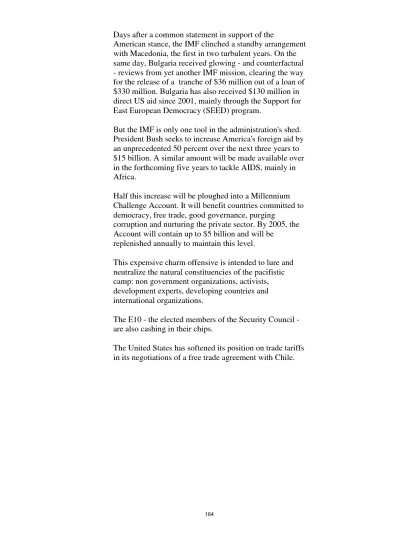 Days after a common statement in support of the American stance, the IMF clinched a standby arrangement with Macedonia, the first in two turbulent years. On the same day, Bulgaria received glowing - and counterfactual - reviews from yet another IMF mission, clearing the way for the release of a tranche of \$36 million out of a loan of \$330 million. Bulgaria has also received \$130 million in direct US aid since 2001, mainly through the Support for East European Democracy (SEED) program.

But the IMF is only one tool in the administration's shed. President Bush seeks to increase America's foreign aid by an unprecedented 50 percent over the next three years to \$15 billion. A similar amount will be made available over in the forthcoming five years to tackle AIDS, mainly in Africa.

Half this increase will be ploughed into a Millennium Challenge Account. It will benefit countries committed to democracy, free trade, good governance, purging corruption and nurturing the private sector. By 2005, the Account will contain up to \$5 billion and will be replenished annually to maintain this level.

This expensive charm offensive is intended to lure and neutralize the natural constituencies of the pacifistic camp: non government organizations, activists, development experts, developing countries and international organizations.

The E10 - the elected members of the Security Council - are also cashing in their chips.

The United States has softened its position on trade tariffs in its negotiations of a free trade agreement with Chile.

164